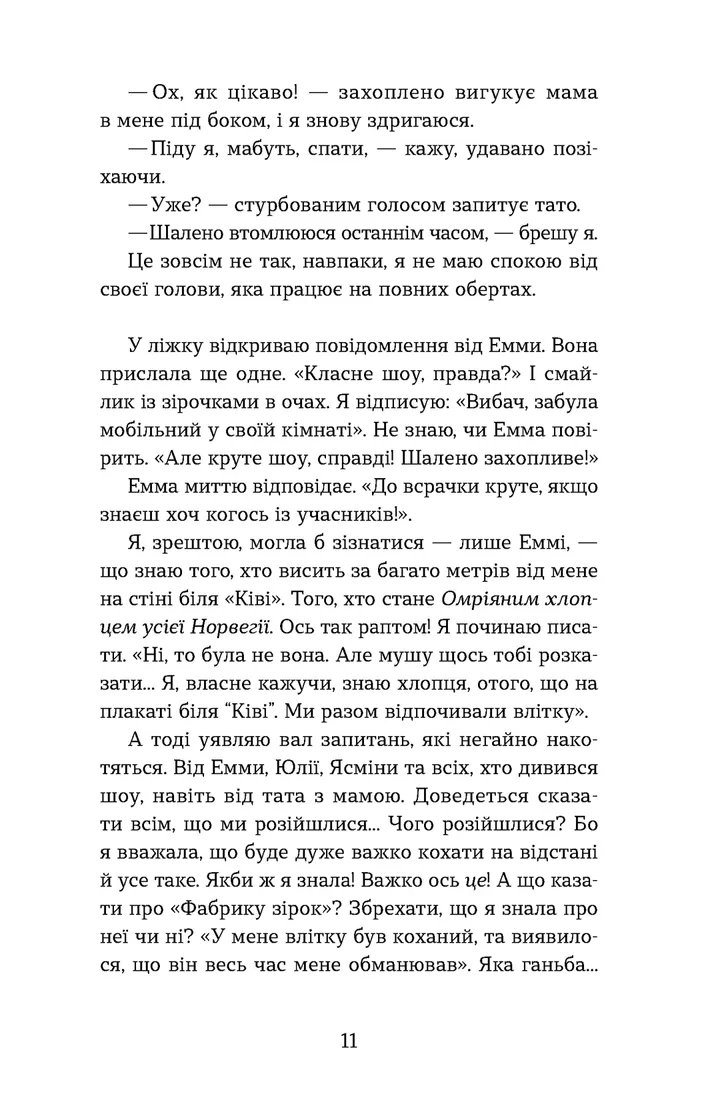 — Ох, як цікаво! — захоплено вигукує мама в мене під боком, і я знову здригаюся.

— Піду я, мабуть, спати, — кажу, удавано позіхаючи.

— Уже? — стурбованим голосом запитує тато.

— Шалено втомлююся останнім часом, — брешу я.

Це зовсім не так, навпаки, я не маю спокою від своєї голови, яка працює на повних обертах.

У ліжку відкриваю повідомлення від Емми. Вона прислала ще одне. «Класне шоу, правда?» І смайлик із зірочками в очах. Я відписую: «Вибач, забула мобільний у своїй кімнаті». Не знаю, чи Емма повірить. «Але круте шоу, справді! Шалено захопливе!»

Емма миттю відповідає. «До всрачки круте, якщо знаєш хоч когось із учасників!».

Я, зрештою, могла б зізнатися — лише Еммі, — що знаю того, хто висить за багато метрів від мене на стіні біля «Ківі». Того, хто стане Омріяним хлопцем усієї Норвегії. Ось так раптом! Я починаю писати. «Ні, то була не вона. Але мушу щось тобі розказати... Я, власне кажучи, знаю хлопця, отого, що на плакаті біля "Ківі". Ми разом відпочивали влітку».

А тоді уявляю вал запитань, які негайно накотяться. Від Емми, Юлії, Ясміни та всіх, хто дивився шоу, навіть від тата з мамою. Доведеться сказати всім, що ми розійшлися... Чого розійшлися? Бо я вважала, що буде дуже важко кохати на відстані й усе таке. Якби ж я знала! Важко ось це! А що казати про «Фабрику зірок»? Збрехати, що я знала про неї чи ні? «У мене влітку був коханий, та виявилося, що він весь час мене обманював». Яка ганьба...

11